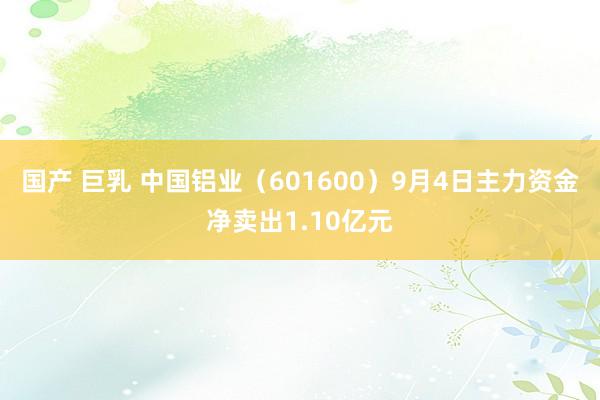 国产 巨乳 中国铝业（601600）9月4日主力资金净卖出1.10亿元